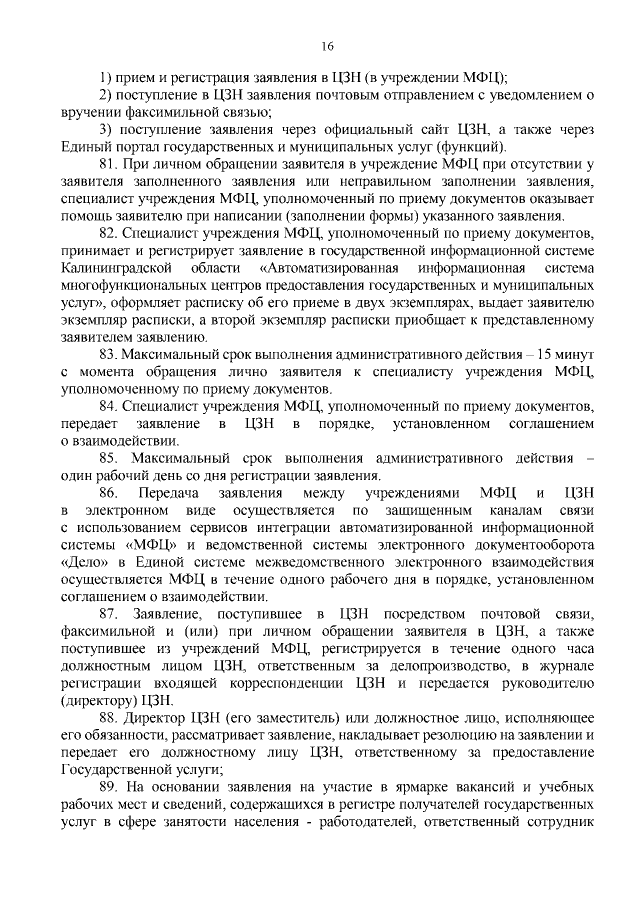 16

1) прием и регистрация заявления в ЦЗН (в учреждении МФЦ);

2) поступление в ЦЗН заявления почтовым отправлением с уведомлением о вручении факсимильной связью;

3) поступление заявления через официальный сайт ЦЗН, а также через Единый портал государственных и муниципальных услуг (функций).

81. При личном обращении заявителя в учреждение МФЦ при отсутствии у заявителя заполненного заявления или неправильном заполнении заявления, специалист учреждения МФЦ, уполномоченный по приему документов оказывает помощь заявителю при написании (заполнении формы) указанного заявления.

82. Специалист учреждения МФЦ, уполномоченный по приему документов, принимает и регистрирует заявление в государственной информационной системе Калининградской области «Автоматизированная информационная система многофункциональных центров предоставления государственных и муниципальных услуг», оформляет расписку об его приеме в двух экземплярах, выдает заявителю экземпляр расписки, а второй экземпляр расписки приобщает к представленному заявителем заявлению.

83. Максимальный срок выполнения административного действия – 15 минут с момента обращения лично заявителя к специалисту учреждения МФЦ, уполномоченному по приему документов.

84. Специалист учреждения МФЦ, уполномоченный по приему документов, передает заявление в ЦЗН в порядке, установленном соглашением о взаимодействии.

85. Максимальный срок выполнения административного действия – один рабочий день со дня регистрации заявления.

86. Передача заявления между учреждениями МФЦ и ЦЗН в электронном виде осуществляется по защищенным каналам связи с использованием сервисов интеграции автоматизированной информационной системы «МФЦ» и ведомственной системы электронного документооборота «Дело» в Единой системе межведомственного электронного взаимодействия осуществляется МФЦ в течение одного рабочего дня в порядке, установленном соглашением о взаимодействии.

87. Заявление, поступившее в ЦЗН посредством почтовой связи, факсимильной и (или) при личном обращении заявителя в ЦЗН, а также поступившее из учреждений МФЦ, регистрируется в течение одного часа должностным лицом ЦЗН, ответственным за делопроизводство, в журнале регистрации входящей корреспонденции ЦЗН и передается руководителю (директору) ЦЗН.

88. Директор ЦЗН (его заместитель) или должностное лицо, исполняющее его обязанности, рассматривает заявление, накладывает резолюцию на заявлении и передает его должностному лицу ЦЗН, ответственному за предоставление Государственной услуги;

89. На основании заявления на участие в ярмарке вакансий и учебных рабочих мест и сведений, содержащихся в регистре получателей государственных услуг в сфере занятости населения - работодателей, ответственный сотрудник